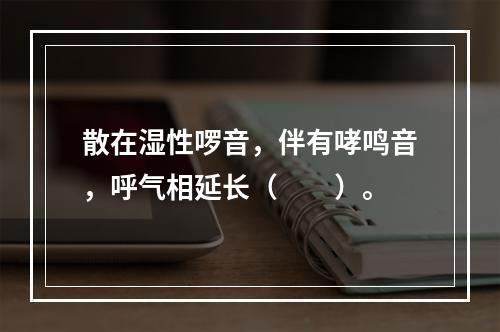 散在湿性啰音，伴有哮鸣音，呼气相延长（　　）。